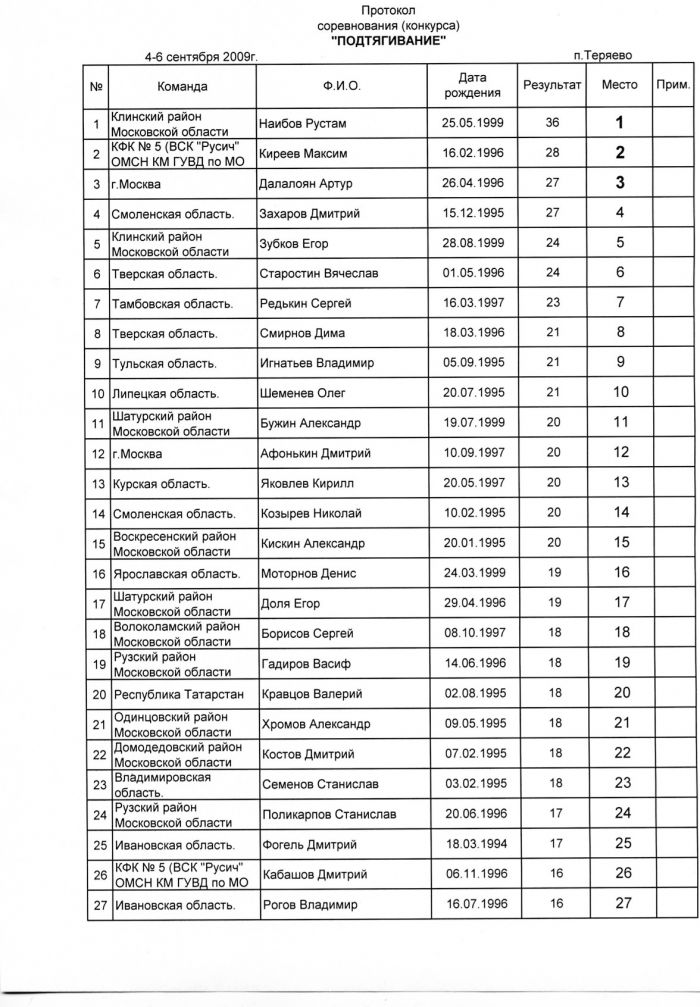 Протокол
соревнования (конкурса)
"ПОДТЯГИВАНИЕ"

4-6 сентября 2009г.

п.Теряево

| № | Команда | Ф.И.О. | Дата рождения | Результат | Место | Прим. |
|---|---|---|---|---|---|---|
| 1 | Клинский район Московской области | Наибов Рустам | 25.05.1999 | 36 | 1 | |
| 2 | КФК № 5 (ВСК "Русич" ОМСН КМ ГУВД по МО | Киреев Максим | 16.02.1996 | 28 | 2 | |
| 3 | г.Москва | Далалоян Артур | 26.04.1996 | 27 | 3 | |
| 4 | Смоленская область. | Захаров Дмитрий | 15.12.1995 | 27 | 4 | |
| 5 | Клинский район Московской области | Зубков Егор | 28.08.1999 | 24 | 5 | |
| 6 | Тверская область. | Старостин Вячеслав | 01.05.1996 | 24 | 6 | |
| 7 | Тамбовская область. | Редькин Сергей | 16.03.1997 | 23 | 7 | |
| 8 | Тверская область. | Смирнов Дима | 18.03.1996 | 21 | 8 | |
| 9 | Тульская область. | Игнатьев Владимир | 05.09.1995 | 21 | 9 | |
| 10 | Липецкая область. | Шеменев Олег | 20.07.1995 | 21 | 10 | |
| 11 | Шатурский район Московской области | Бужин Александр | 19.07.1999 | 20 | 11 | |
| 12 | г.Москва | Афонькин Дмитрий | 10.09.1997 | 20 | 12 | |
| 13 | Курская область. | Яковлев Кирилл | 20.05.1997 | 20 | 13 | |
| 14 | Смоленская область. | Козырев Николай | 10.02.1995 | 20 | 14 | |
| 15 | Воскресенский район Московской области | Кискин Александр | 20.01.1995 | 20 | 15 | |
| 16 | Ярославская область. | Моторнов Денис | 24.03.1999 | 19 | 16 | |
| 17 | Шатурский район Московской области | Доля Егор | 29.04.1996 | 19 | 17 | |
| 18 | Волоколамский район Московской области | Борисов Сергей | 08.10.1997 | 18 | 18 | |
| 19 | Рузский район Московской области | Гадиров Васиф | 14.06.1996 | 18 | 19 | |
| 20 | Республика Татарстан | Кравцов Валерий | 02.08.1995 | 18 | 20 | |
| 21 | Одинцовский район Московской области | Хромов Александр | 09.05.1995 | 18 | 21 | |
| 22 | Домодедовский район Московской области | Костов Дмитрий | 07.02.1995 | 18 | 22 | |
| 23 | Владимировская область. | Семенов Станислав | 03.02.1995 | 18 | 23 | |
| 24 | Рузский район Московской области | Поликарпов Станислав | 20.06.1996 | 17 | 24 | |
| 25 | Ивановская область. | Фогель Дмитрий | 18.03.1994 | 17 | 25 | |
| 26 | КФК № 5 (ВСК "Русич" ОМСН КМ ГУВД по МО | Кабашов Дмитрий | 06.11.1996 | 16 | 26 | |
| 27 | Ивановская область. | Рогов Владимир | 16.07.1996 | 16 | 27 | |